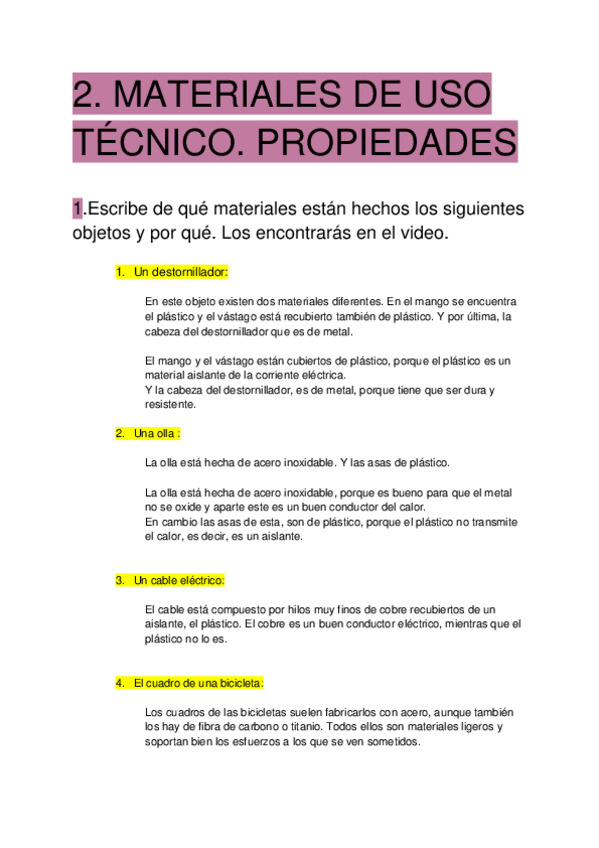 2. MATERIALES DE USO TÉCNICO. PROPIEDADES

1.Escribe de qué materiales están hechos los siguientes objetos y por qué. Los encontrarás en el video.

1. Un destornillador:

En este objeto existen dos materiales diferentes. En el mango se encuentra el plástico y el vástago está recubierto también de plástico. Y por última, la cabeza del destornillador que es de metal.

El mango y el vástago están cubiertos de plástico, porque el plástico es un material aislante de la corriente eléctrica.
Y la cabeza del destornillador, es de metal, porque tiene que ser dura y resistente.

2. Una olla :

La olla está hecha de acero inoxidable. Y las asas de plástico.

La olla está hecha de acero inoxidable, porque es bueno para que el metal no se oxide y aparte este es un buen conductor del calor.
En cambio las asas de esta, son de plástico, porque el plástico no transmite el calor, es decir, es un aislante.

3. Un cable eléctrico:

El cable está compuesto por hilos muy finos de cobre recubiertos de un aislante, el plástico. El cobre es un buen conductor eléctrico, mientras que el plástico no lo es.

4. El cuadro de una bicicleta:

Los cuadros de las bicicletas suelen fabricarlos con acero, aunque también los hay de fibra de carbono o titanio. Todos ellos son materiales ligeros y soportan bien los esfuerzos a los que se ven sometidos.